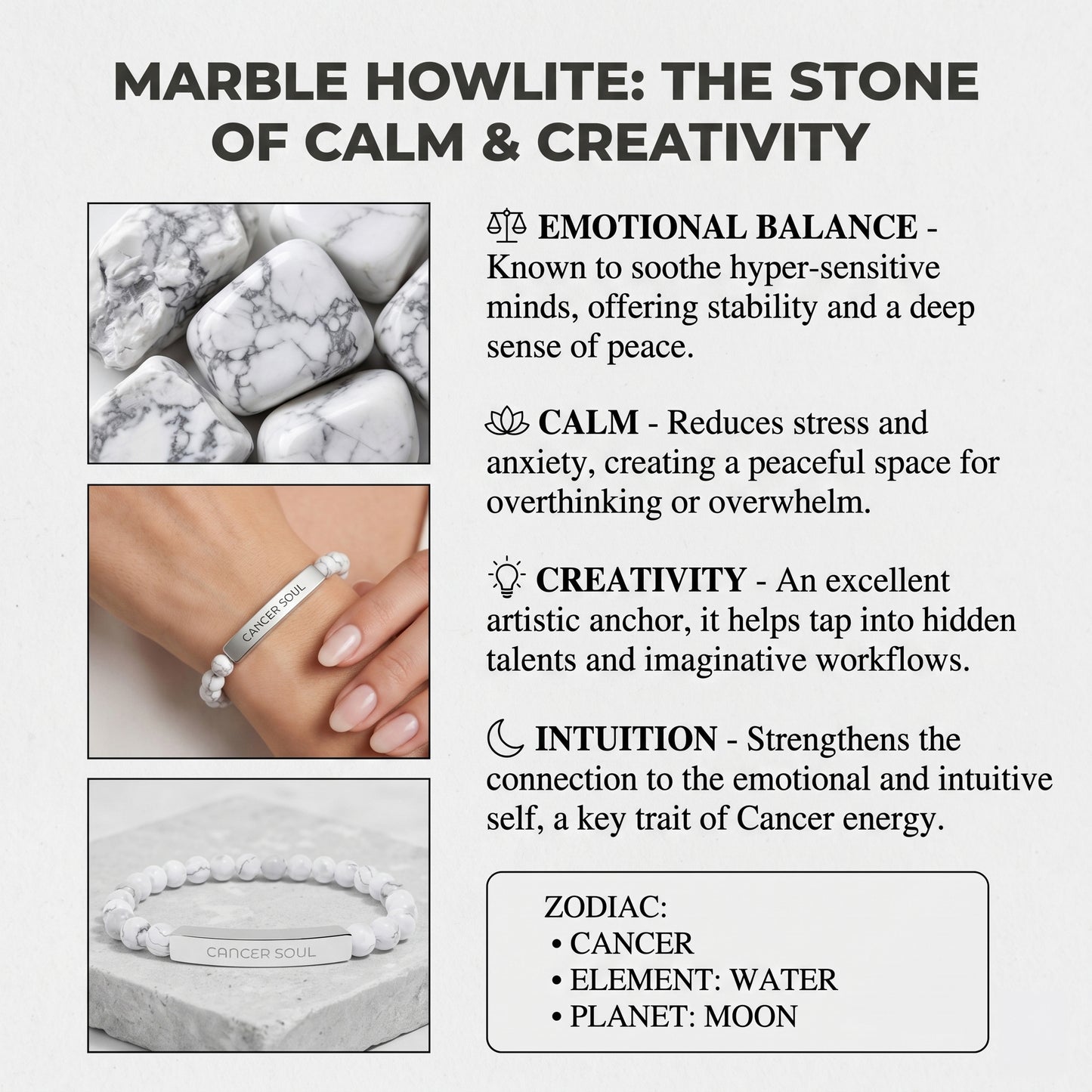 MARBLE HOWLITE: THE STONE OF CALM & CREATIVITY

CANCER SOUL

CANCER SOUL

EMOTIONAL BALANCE - Known to soothe hyper-sensitive minds, offering stability and a deep sense of peace.

CALM - Reduces stress and anxiety, creating a peaceful space for overthinking or overwhelm.

CREATIVITY - An excellent artistic anchor, it helps tap into hidden talents and imaginative workflows.

INTUITION - Strengthens the connection to the emotional and intuitive self, a key trait of Cancer energy.

ZODIAC:
• CANCER
• ELEMENT: WATER
• PLANET: MOON